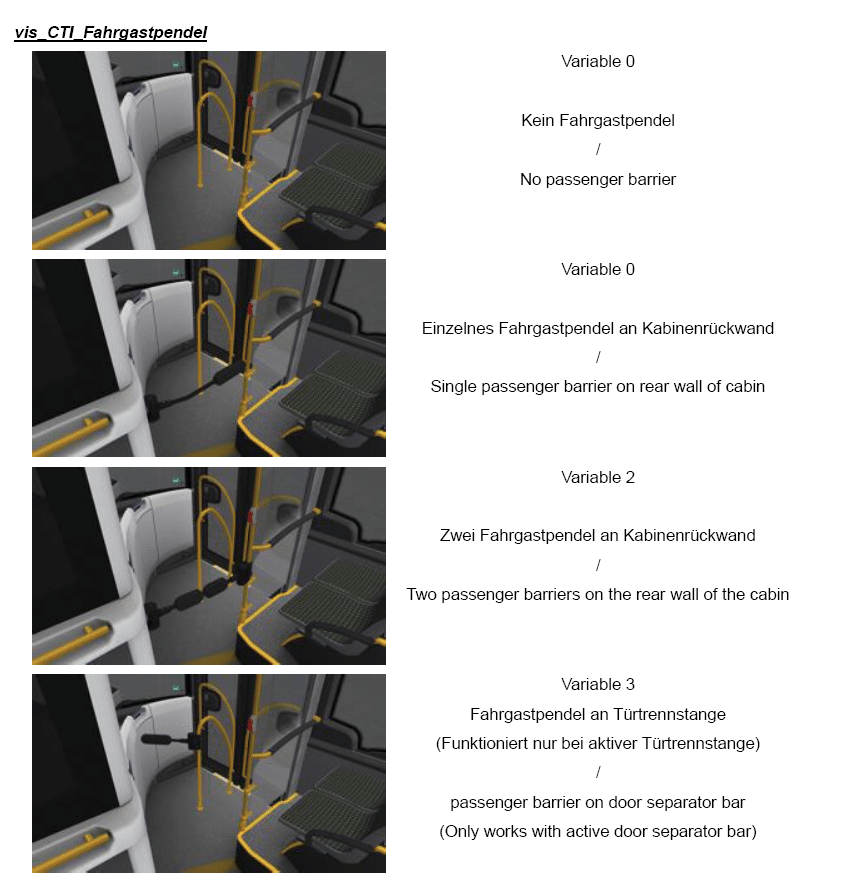 vis_CTI_Fahrgastpendel

Variable 0

Kein Fahrgastpendel
/
No passenger barrier

Variable 0

Einzelnes Fahrgastpendel an Kabinenrückwand
/
Single passenger barrier on rear wall of cabin

Variable 2

Zwei Fahrgastpendel an Kabinenrückwand
/
Two passenger barriers on the rear wall of the cabin

Variable 3
Fahrgastpendel an Türtrennstange
(Funktioniert nur bei aktiver Türtrennstange)
/
passenger barrier on door separator bar
(Only works with active door separator bar)